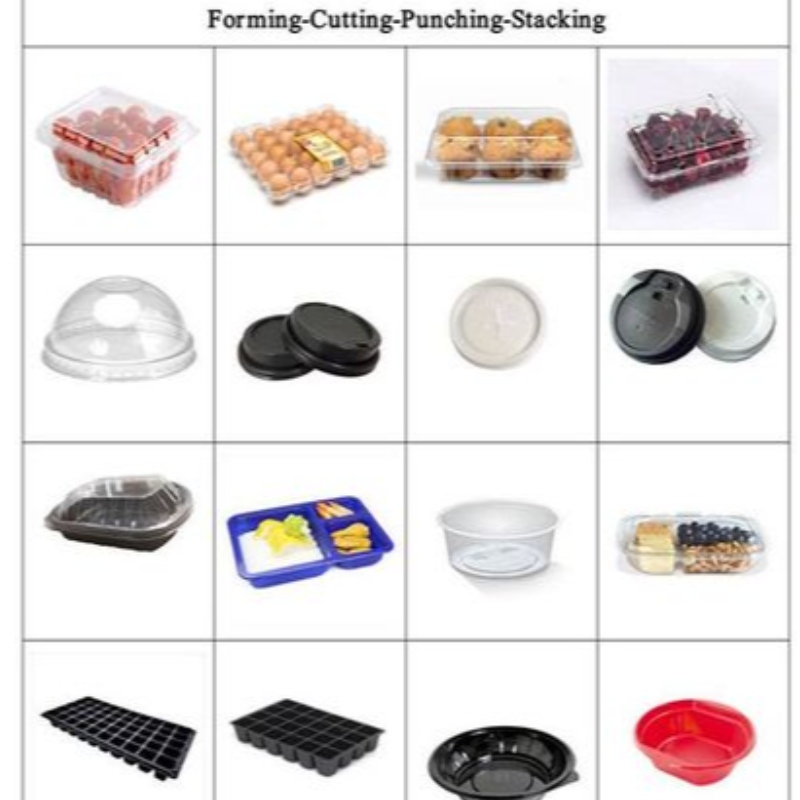 Forming-Cutting-Punching-Stacking